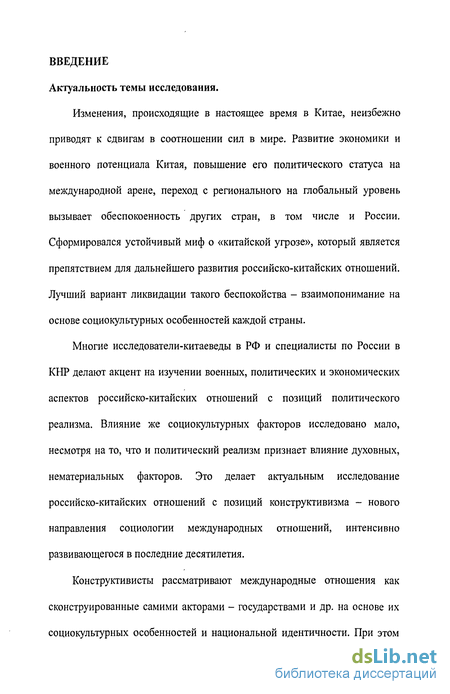 ВВЕДЕНИЕ

Актуальность темы исследования.

Изменения, происходящие в настоящее время в Китае, неизбежно приводят к сдвигам в соотношении сил в мире. Развитие экономики и военного потенциала Китая, повышение его политического статуса на международной арене, переход с регионального на глобальный уровень вызывает обеспокоенность других стран, в том числе и России. Сформировался устойчивый миф о «китайской угрозе», который является препятствием для дальнейшего развития российско-китайских отношений. Лучший вариант ликвидации такого беспокойства – взаимопонимание на основе социокультурных особенностей каждой страны.

Многие исследователи-китаеведы в РФ и специалисты по России в КНР делают акцент на изучении военных, политических и экономических аспектов российско-китайских отношений с позиций политического реализма. Влияние же социокультурных факторов исследовано мало, несмотря на то, что и политический реализм признает влияние духовных, нематериальных факторов. Это делает актуальным исследование российско-китайских отношений с позиций конструктивизма – нового направления социологии международных отношений, интенсивно развивающегося в последние десятилетия.

Конструктивисты рассматривают международные отношения как сконструированные самими акторами – государствами и др. на основе их социокультурных особенностей и национальной идентичности. При этом

dsLib.net
библиотека диссертаций